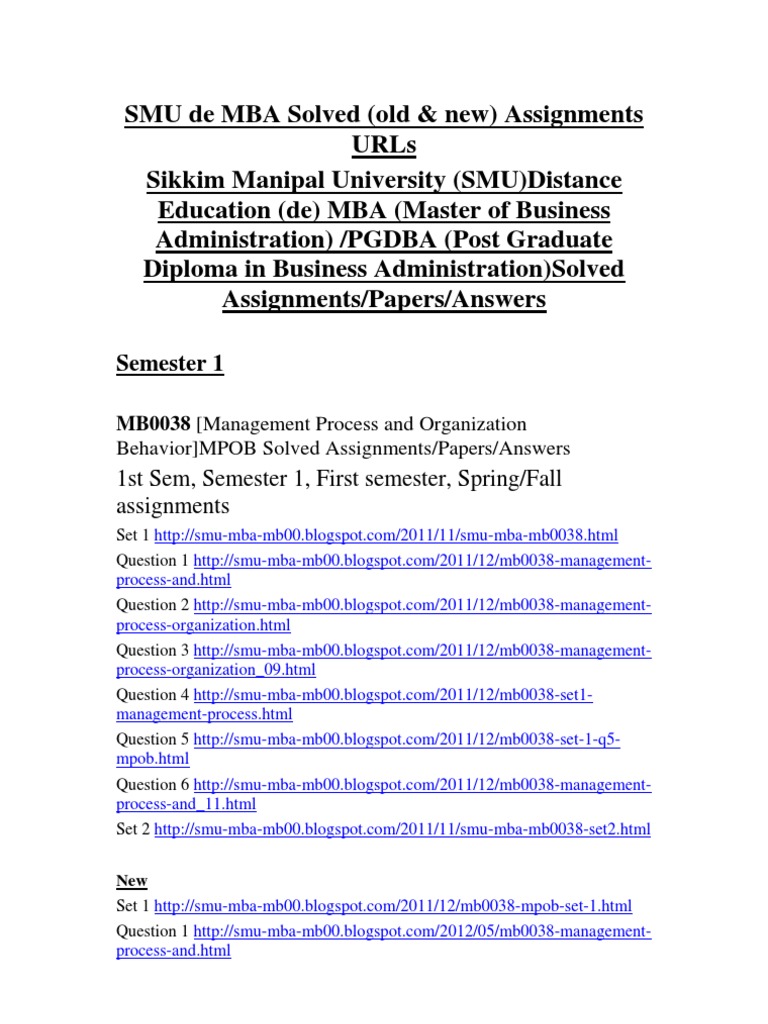 SMU de MBA Solved (old & new) Assignments URLs

Sikkim Manipal University (SMU)Distance Education (de) MBA (Master of Business Administration) /PGDBA (Post Graduate Diploma in Business Administration)Solved Assignments/Papers/Answers

Semester 1

MB0038 [Management Process and Organization Behavior]MPOB Solved Assignments/Papers/Answers

1st Sem, Semester 1, First semester, Spring/Fall assignments

Set 1 http://smu-mba-mb00.blogspot.com/2011/11/smu-mba-mb0038.html

Question 1 http://smu-mba-mb00.blogspot.com/2011/12/mb0038-management-process-and.html

Question 2 http://smu-mba-mb00.blogspot.com/2011/12/mb0038-management-process-organization.html

Question 3 http://smu-mba-mb00.blogspot.com/2011/12/mb0038-management-process-organization_09.html

Question 4 http://smu-mba-mb00.blogspot.com/2011/12/mb0038-set1-management-process.html

Question 5 http://smu-mba-mb00.blogspot.com/2011/12/mb0038-set-1-q5-mpob.html

Question 6 http://smu-mba-mb00.blogspot.com/2011/12/mb0038-management-process-and_11.html

Set 2 http://smu-mba-mb00.blogspot.com/2011/11/smu-mba-mb0038-set2.html

New

Set 1 http://smu-mba-mb00.blogspot.com/2011/12/mb0038-mpob-set-1.html

Question 1 http://smu-mba-mb00.blogspot.com/2012/05/mb0038-management-process-and.html